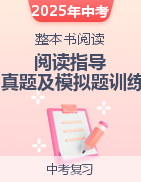 2025年中考

整本书阅读

阅读指导
真题及模拟题训练

中考复习